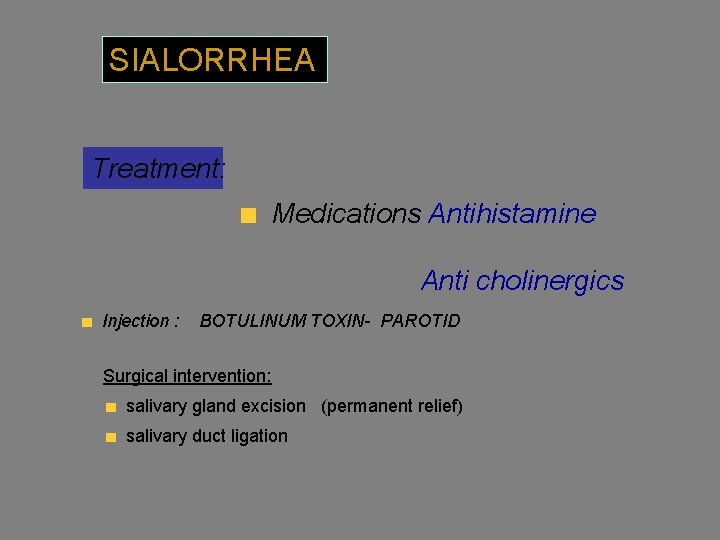 SIALORRHEA

Treatment:

• Medications Antihistamine

Anti cholinergics

• Injection : BOTULINUM TOXIN- PAROTID

Surgical intervention:

• salivary gland excision (permanent relief)
• salivary duct ligation